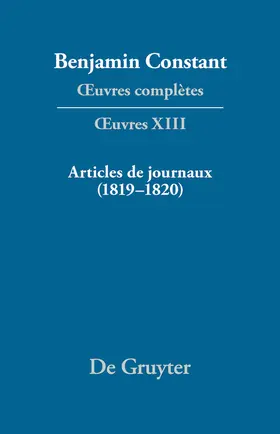 Benjamin Constant
Œuvres complètes

Œuvres XIII

Articles de journaux
(1819–1820)

De Gruyter